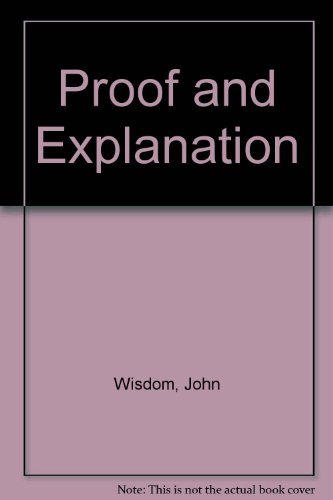 Proof and Explanation

Wisdom, John

Note: This is not the actual book cover